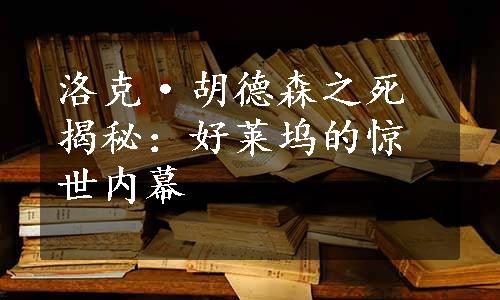 洛克·胡德森之死揭秘：好莱坞的惊世内幕